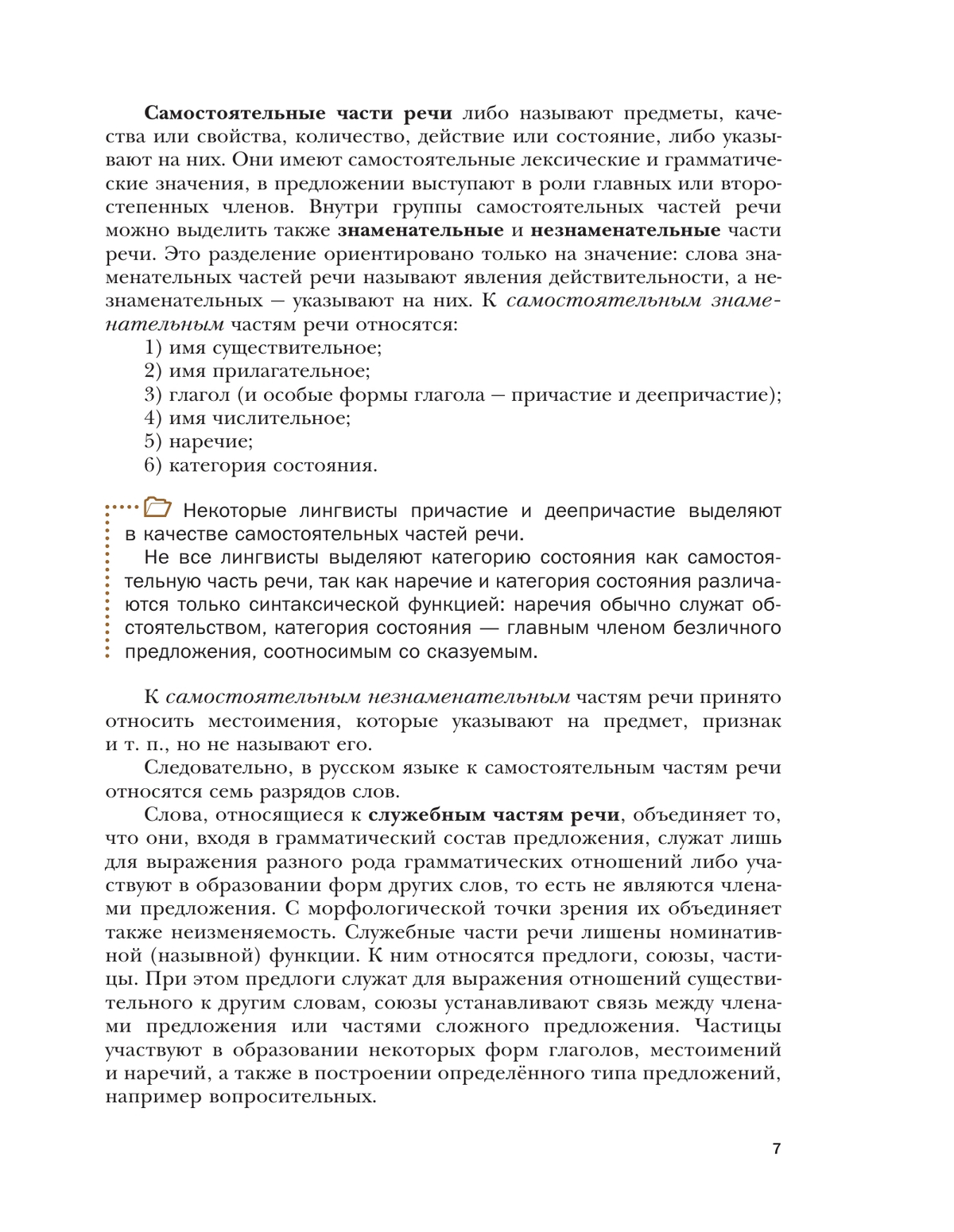 Самостоятельные части речи либо называют предметы, качества или свойства, количество, действие или состояние, либо указывают на них. Они имеют самостоятельные лексические и грамматические значения, в предложении выступают в роли главных или второстепенных членов. Внутри группы самостоятельных частей речи можно выделить также знаменательные и незнаменательные части речи. Это разделение ориентировано только на значение: слова знаменательных частей речи называют явления действительности, а незнаменательных — указывают на них. К самостоятельным знаменательным частям речи относятся:
1) имя существительное;
2) имя прилагательное;
3) глагол (и особые формы глагола — причастие и деепричастие);
4) имя числительное;
5) наречие;
6) категория состояния.

Некоторые лингвисты причастие и деепричастие выделяют в качестве самостоятельных частей речи.
Не все лингвисты выделяют категорию состояния как самостоятельную часть речи, так как наречие и категория состояния различаются только синтаксической функцией: наречия обычно служат обстоятельством, категория состояния — главным членом безличного предложения, соотносимым со сказуемым.

К самостоятельным незнаменательным частям речи принято относить местоимения, которые указывают на предмет, признак и т. п., но не называют его.
Следовательно, в русском языке к самостоятельным частям речи относятся семь разрядов слов.
Слова, относящиеся к служебным частям речи, объединяет то, что они, входя в грамматический состав предложения, служат лишь для выражения разного рода грамматических отношений либо участвуют в образовании форм других слов, то есть не являются членами предложения. С морфологической точки зрения их объединяет также неизменяемость. Служебные части речи лишены номинативной (назывной) функции. К ним относятся предлоги, союзы, частицы. При этом предлоги служат для выражения отношений существительного к другим словам, союзы устанавливают связь между членами предложения или частями сложного предложения. Частицы участвуют в образовании некоторых форм глаголов, местоимений и наречий, а также в построении определённого типа предложений, например вопросительных.

7